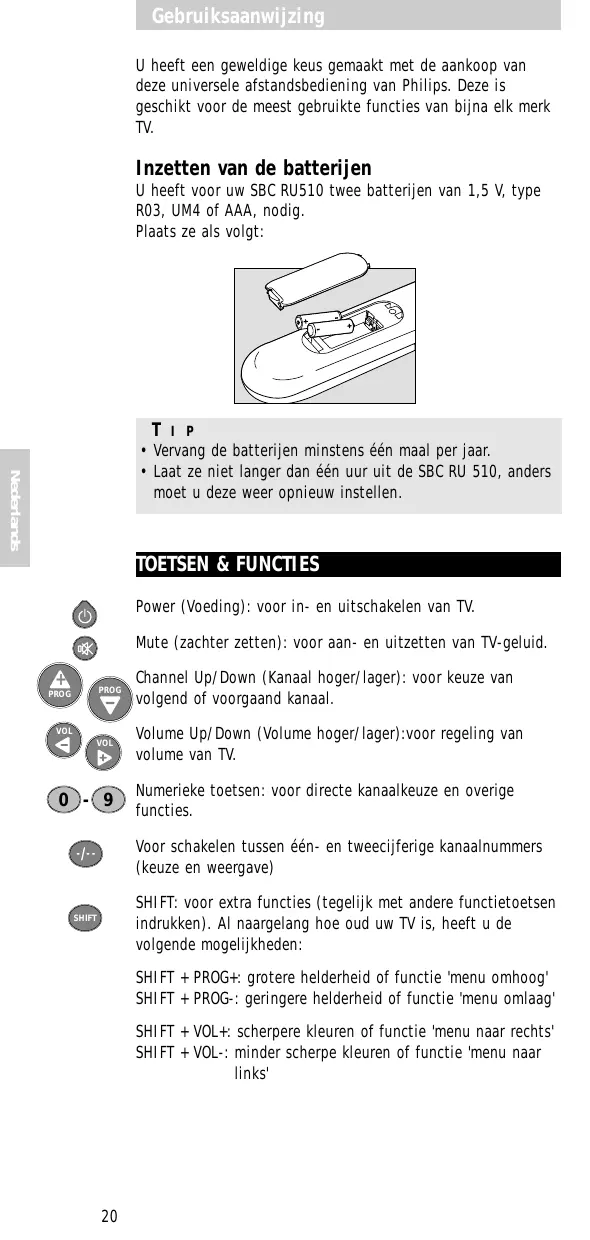 Gebruiksaanwijzing

U heeft een geweldige keus gemaakt met de aankoop van deze universele afstandsbediening van Philips. Deze is geschikt voor de meest gebruikte functies van bijna elk merk TV.

Inzetten van de batterijen

U heeft voor uw SBC RU510 twee batterijen van 1,5 V, type R03, UM4 of AAA, nodig.
Plaats ze als volgt:

TIP
• Vervang de batterijen minstens één maal per jaar.
• Laat ze niet langer dan één uur uit de SBC RU 510, anders moet u deze weer opnieuw instellen.

Nederlands

TOETSEN & FUNCTIES

Power (Voeding): voor in- en uitschakelen van TV.

Mute (zachter zetten): voor aan- en uitzetten van TV-geluid.

PROG PROG
Channel Up/Down (Kanaal hoger/lager): voor keuze van volgend of voorgaand kanaal.

VOL VOL
Volume Up/Down (Volume hoger/lager):voor regeling van volume van TV.

0 - 9
Numerieke toetsen: voor directe kanaalkeuze en overige functies.

-/--
Voor schakelen tussen één- en tweecijferige kanaalnummers (keuze en weergave)

SHIFT
SHIFT: voor extra functies (tegelijk met andere functietoetsen indrukken). Al naargelang hoe oud uw TV is, heeft u de volgende mogelijkheden:

SHIFT + PROG+: grotere helderheid of functie 'menu omhoog'
SHIFT + PROG-: geringere helderheid of functie 'menu omlaag'

SHIFT + VOL+: scherpere kleuren of functie 'menu naar rechts'
SHIFT + VOL-: minder scherpe kleuren of functie 'menu naar links'

20